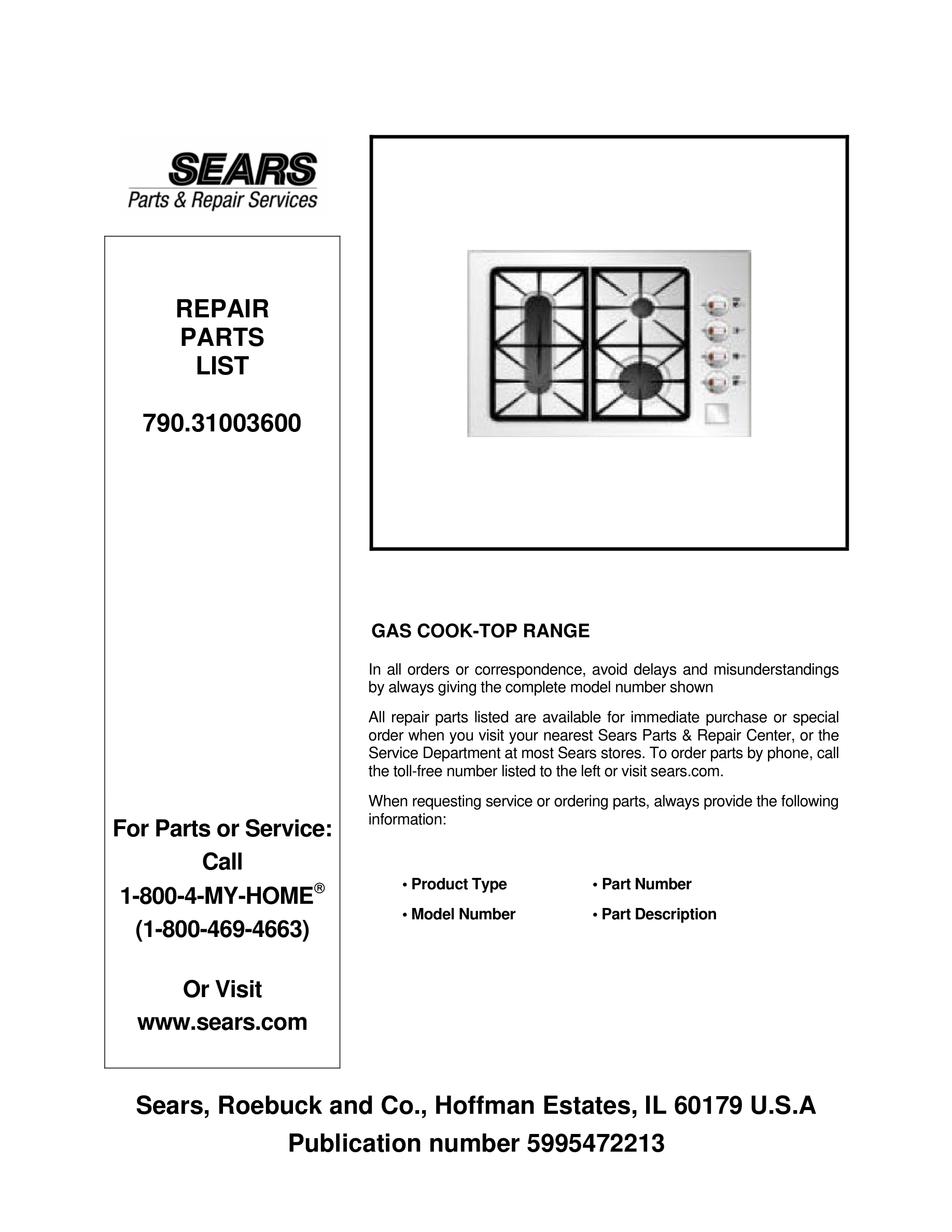 SEARS
Parts & Repair Services

REPAIR
PARTS
LIST

790.31003600

For Parts or Service:
Call
1-800-4-MY-HOME®
(1-800-469-4663)

Or Visit
www.sears.com

GAS COOK-TOP RANGE

In all orders or correspondence, avoid delays and misunderstandings by always giving the complete model number shown

All repair parts listed are available for immediate purchase or special order when you visit your nearest Sears Parts & Repair Center, or the Service Department at most Sears stores. To order parts by phone, call the toll-free number listed to the left or visit sears.com.

When requesting service or ordering parts, always provide the following information:

• Product Type
• Model Number
• Part Number
• Part Description

Sears, Roebuck and Co., Hoffman Estates, IL 60179 U.S.A
Publication number 5995472213